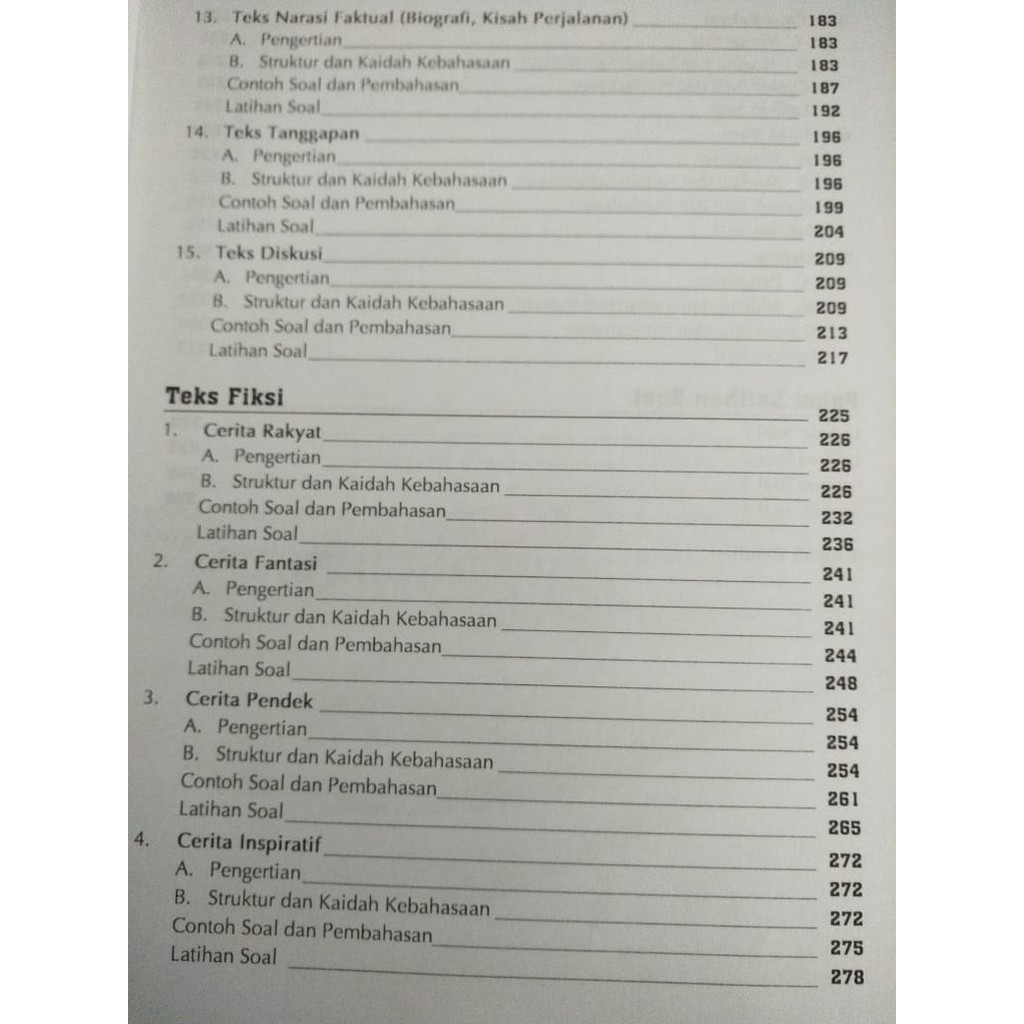 13. Teks Narasi Faktual (Biografi, Kisah Perjalanan) 183
A. Pengertian 183
B. Struktur dan Kaidah Kebahasaan 183
Contoh Soal dan Pembahasan 187
Latihan Soal 192
14. Teks Tanggapan 196
A. Pengertian 196
B. Struktur dan Kaidah Kebahasaan 196
Contoh Soal dan Pembahasan 199
Latihan Soal 204
15. Teks Diskusi 209
A. Pengertian 209
B. Struktur dan Kaidah Kebahasaan 209
Contoh Soal dan Pembahasan 213
Latihan Soal 217

Teks Fiksi 225
1. Cerita Rakyat 226
A. Pengertian 226
B. Struktur dan Kaidah Kebahasaan 226
Contoh Soal dan Pembahasan 232
Latihan Soal 236
2. Cerita Fantasi 241
A. Pengertian 241
B. Struktur dan Kaidah Kebahasaan 241
Contoh Soal dan Pembahasan 244
Latihan Soal 248
3. Cerita Pendek 254
A. Pengertian 254
B. Struktur dan Kaidah Kebahasaan 254
Contoh Soal dan Pembahasan 261
Latihan Soal 265
4. Cerita Inspiratif 272
A. Pengertian 272
B. Struktur dan Kaidah Kebahasaan 272
Contoh Soal dan Pembahasan 275
Latihan Soal 278